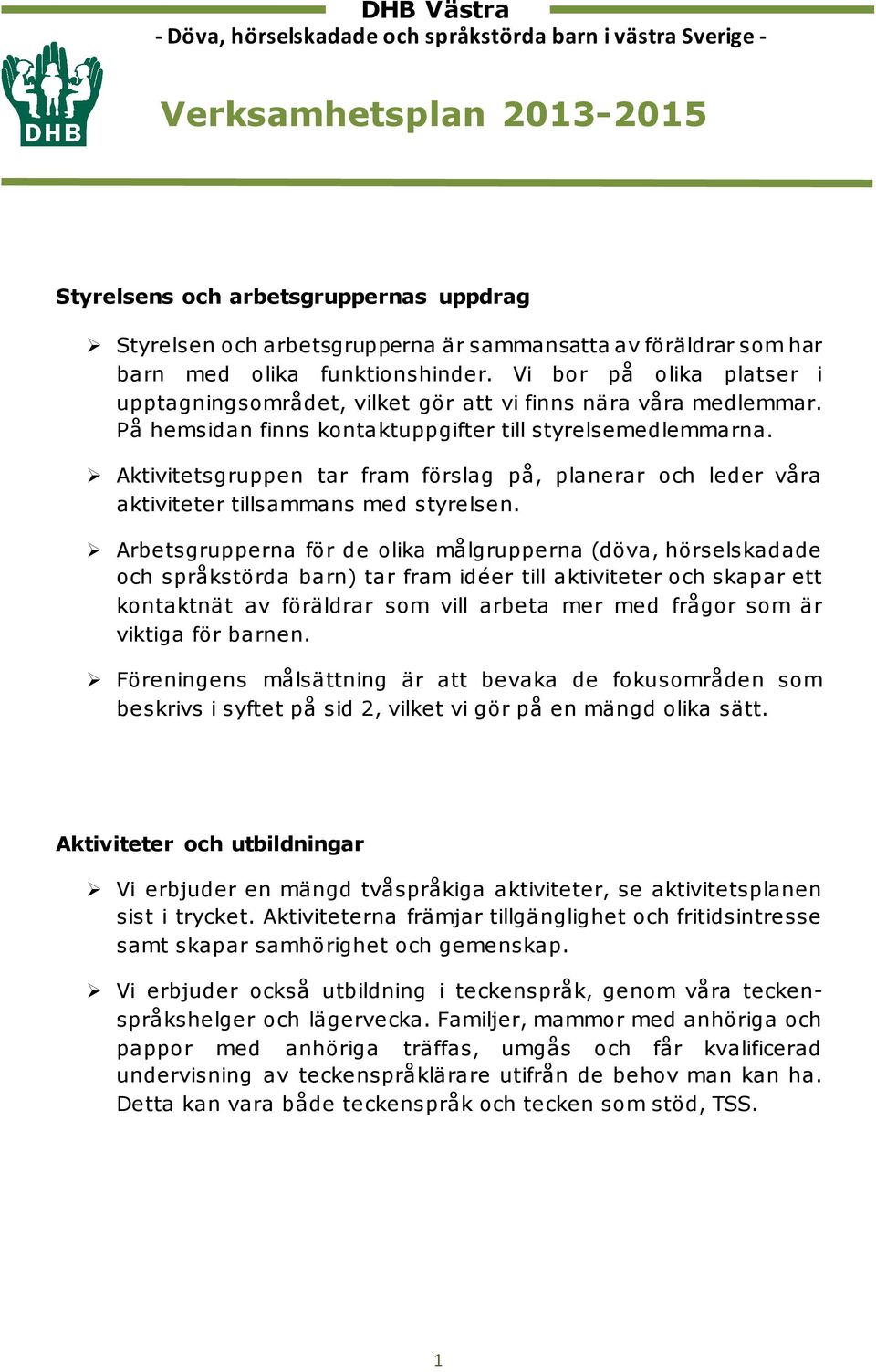 DHB Västra
- Döva, hörselskadade och språkstörda barn i västra Sverige -

DHB

Verksamhetsplan 2013-2015

Styrelsens och arbetsgruppernas uppdrag

➢ Styrelsen och arbetsgrupperna är sammansatta av föräldrar som har barn med olika funktionshinder. Vi bor på olika platser i upptagningsområdet, vilket gör att vi finns nära våra medlemmar. På hemsidan finns kontaktuppgifter till styrelsemedlemmarna.

➢ Aktivitetsgruppen tar fram förslag på, planerar och leder våra aktiviteter tillsammans med styrelsen.

➢ Arbetsgrupperna för de olika målgrupperna (döva, hörselskadade och språkstörda barn) tar fram idéer till aktiviteter och skapar ett kontaktnät av föräldrar som vill arbeta mer med frågor som är viktiga för barnen.

➢ Föreningens målsättning är att bevaka de fokusområden som beskrivs i syftet på sid 2, vilket vi gör på en mängd olika sätt.

Aktiviteter och utbildningar

➢ Vi erbjuder en mängd tvåspråkiga aktiviteter, se aktivitetsplanen sist i trycket. Aktiviteterna främjar tillgänglighet och fritidsintresse samt skapar samhörighet och gemenskap.

➢ Vi erbjuder också utbildning i teckenspråk, genom våra teckenspråkshelger och lägervecka. Familjer, mammor med anhöriga och pappor med anhöriga träffas, umgås och får kvalificerad undervisning av teckenspråklärare utifrån de behov man kan ha. Detta kan vara både teckenspråk och tecken som stöd, TSS.

1